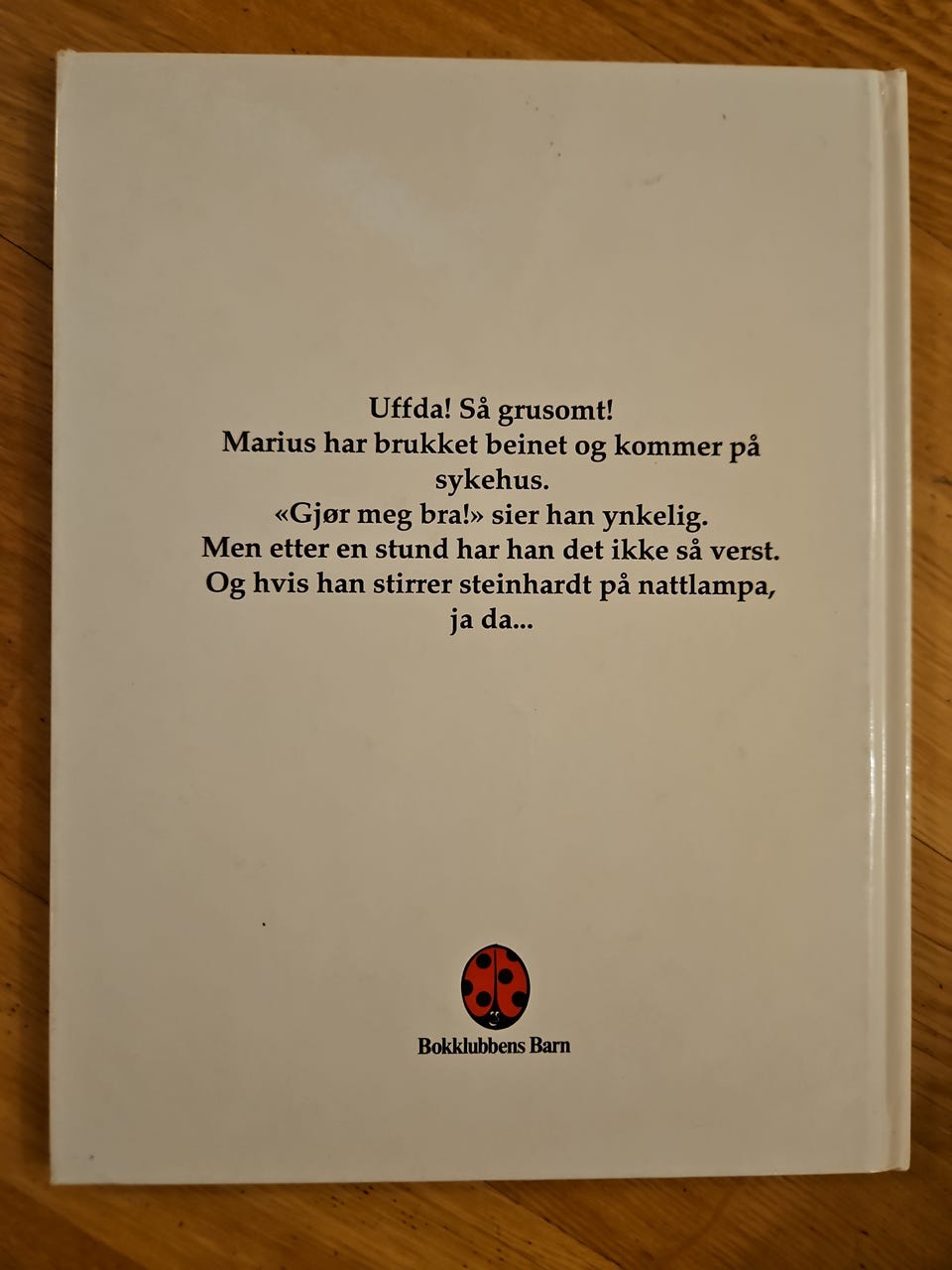 Uffda! Så grusomt!
Marius har brukket beinet og kommer på sykehus.
«Gjør meg bra!» sier han ynkelig.
Men etter en stund har han det ikke så verst.
Og hvis han stirrer steinhardt på nattlampa, ja da...

Bokklubbens Barn